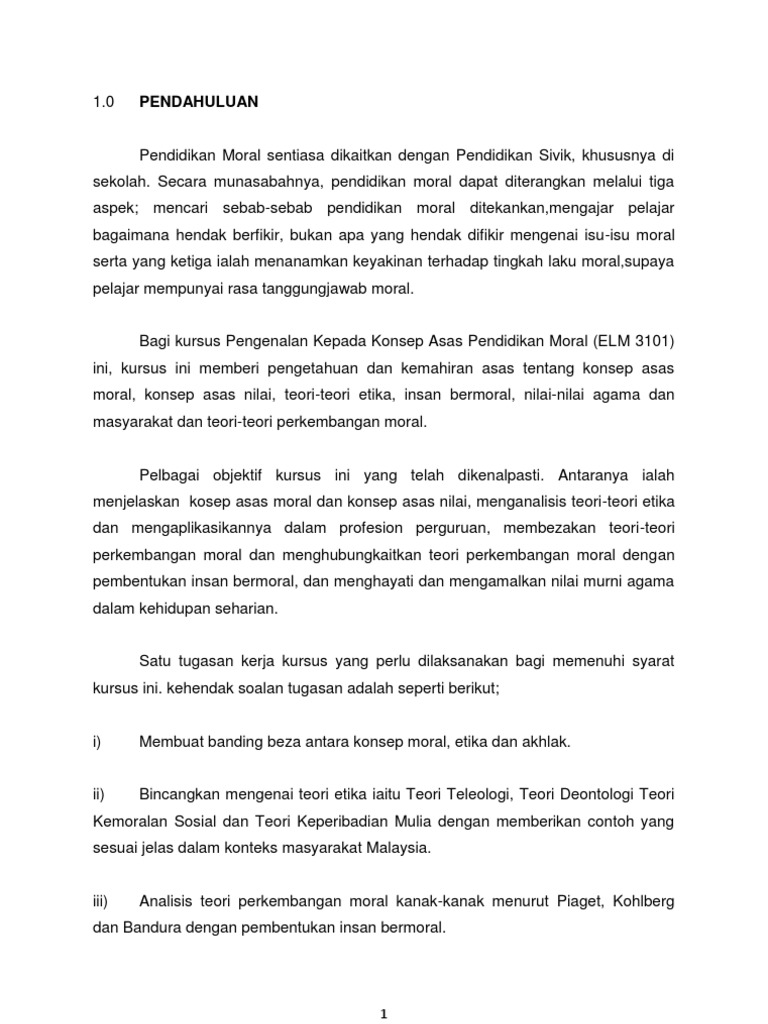 1.0 PENDAHULUAN

Pendidikan Moral sentiasa dikaitkan dengan Pendidikan Sivik, khususnya di sekolah. Secara munasabahnya, pendidikan moral dapat diterangkan melalui tiga aspek; mencari sebab-sebab pendidikan moral ditekankan,mengajar pelajar bagaimana hendak berfikir, bukan apa yang hendak difikir mengenai isu-isu moral serta yang ketiga ialah menanamkan keyakinan terhadap tingkah laku moral,supaya pelajar mempunyai rasa tanggungjawab moral.

Bagi kursus Pengenalan Kepada Konsep Asas Pendidikan Moral (ELM 3101) ini, kursus ini memberi pengetahuan dan kemahiran asas tentang konsep asas moral, konsep asas nilai, teori-teori etika, insan bermoral, nilai-nilai agama dan masyarakat dan teori-teori perkembangan moral.

Pelbagai objektif kursus ini yang telah dikenalpasti. Antaranya ialah menjelaskan kosep asas moral dan konsep asas nilai, menganalisis teori-teori etika dan mengaplikasikannya dalam profesion perguruan, membezakan teori-teori perkembangan moral dan menghubungkaitkan teori perkembangan moral dengan pembentukan insan bermoral, dan menghayati dan mengamalkan nilai murni agama dalam kehidupan seharian.

Satu tugasan kerja kursus yang perlu dilaksanakan bagi memenuhi syarat kursus ini. kehendak soalan tugasan adalah seperti berikut;

i) Membuat banding beza antara konsep moral, etika dan akhlak.

ii) Bincangkan mengenai teori etika iaitu Teori Teleologi, Teori Deontologi Teori Kemoralan Sosial dan Teori Keperibadian Mulia dengan memberikan contoh yang sesuai jelas dalam konteks masyarakat Malaysia.

iii) Analisis teori perkembangan moral kanak-kanak menurut Piaget, Kohlberg dan Bandura dengan pembentukan insan bermoral.

1